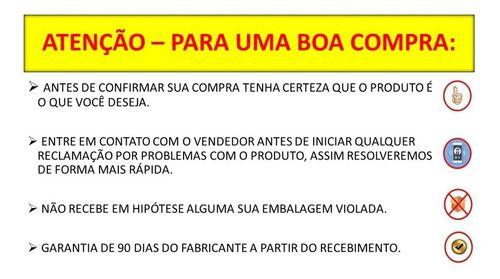 ATENÇÃO – PARA UMA BOA COMPRA:

➢ ANTES DE CONFIRMAR SUA COMPRA TENHA CERTEZA QUE O PRODUTO É O QUE VOCÊ DESEJA.

➢ ENTRE EM CONTATO COM O VENDEDOR ANTES DE INICIAR QUALQUER RECLAMAÇÃO POR PROBLEMAS COM O PRODUTO, ASSIM RESOLVEREMOS DE FORMA MAIS RÁPIDA.

➢ NÃO RECEBE EM HIPÓTESE ALGUMA SUA EMBALAGEM VIOLADA.

➢ GARANTIA DE 90 DIAS DO FABRICANTE A PARTIR DO RECEBIMENTO.